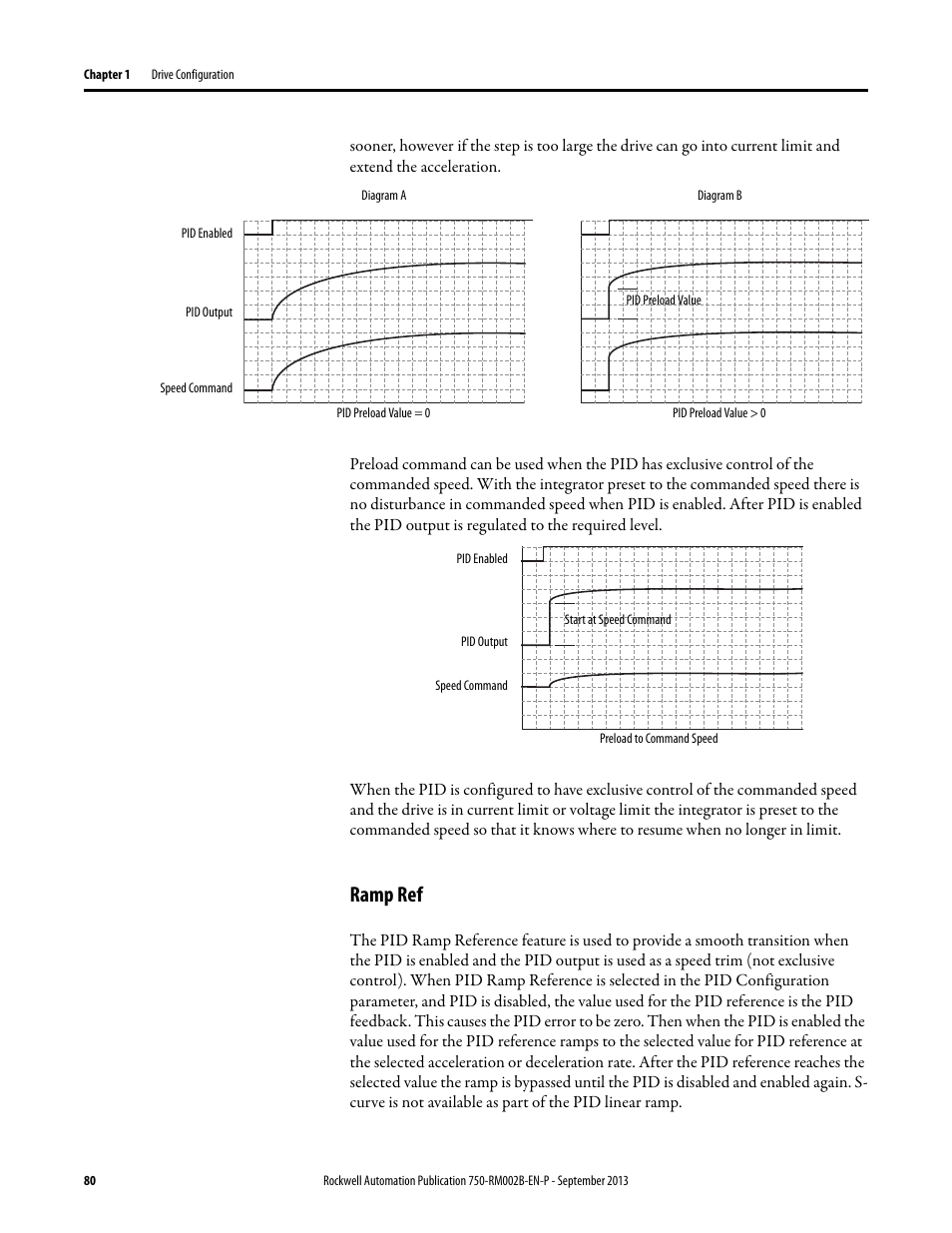 Chapter 1 Drive Configuration

sooner, however if the step is too large the drive can go into current limit and extend the acceleration.

Diagram A

PID Enabled

PID Output

Speed Command

PID Preload Value = 0

Diagram B

PID Preload Value

PID Preload Value > 0

Preload command can be used when the PID has exclusive control of the commanded speed. With the integrator preset to the commanded speed there is no disturbance in commanded speed when PID is enabled. After PID is enabled the PID output is regulated to the required level.

PID Enabled

Start at Speed Command

PID Output

Speed Command

Preload to Command Speed

When the PID is configured to have exclusive control of the commanded speed and the drive is in current limit or voltage limit the integrator is preset to the commanded speed so that it knows where to resume when no longer in limit.

Ramp Ref

The PID Ramp Reference feature is used to provide a smooth transition when the PID is enabled and the PID output is used as a speed trim (not exclusive control). When PID Ramp Reference is selected in the PID Configuration parameter, and PID is disabled, the value used for the PID reference is the PID feedback. This causes the PID error to be zero. Then when the PID is enabled the value used for the PID reference ramps to the selected value for PID reference at the selected acceleration or deceleration rate. After the PID reference reaches the selected value the ramp is bypassed until the PID is disabled and enabled again. S-curve is not available as part of the PID linear ramp.

80 Rockwell Automation Publication 750-RM002B-EN-P - September 2013